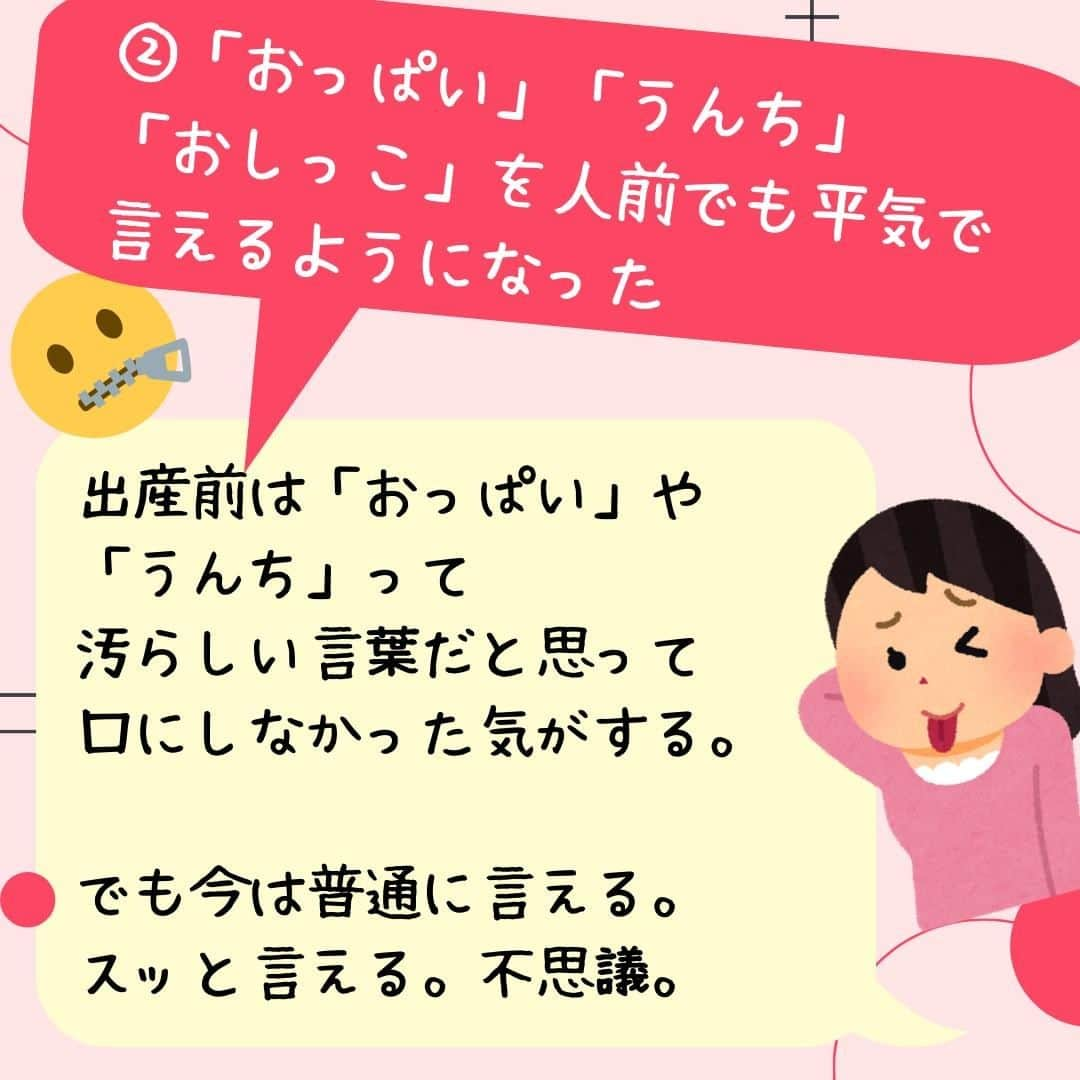 ②「おっぱい」「うんち」「おしっこ」を人前でも平気で言えるようになった

出産前は「おっぱい」や「うんち」って汚らしい言葉だと思って口にしなかった気がする。

でも今は普通に言える。スッと言える。不思議。